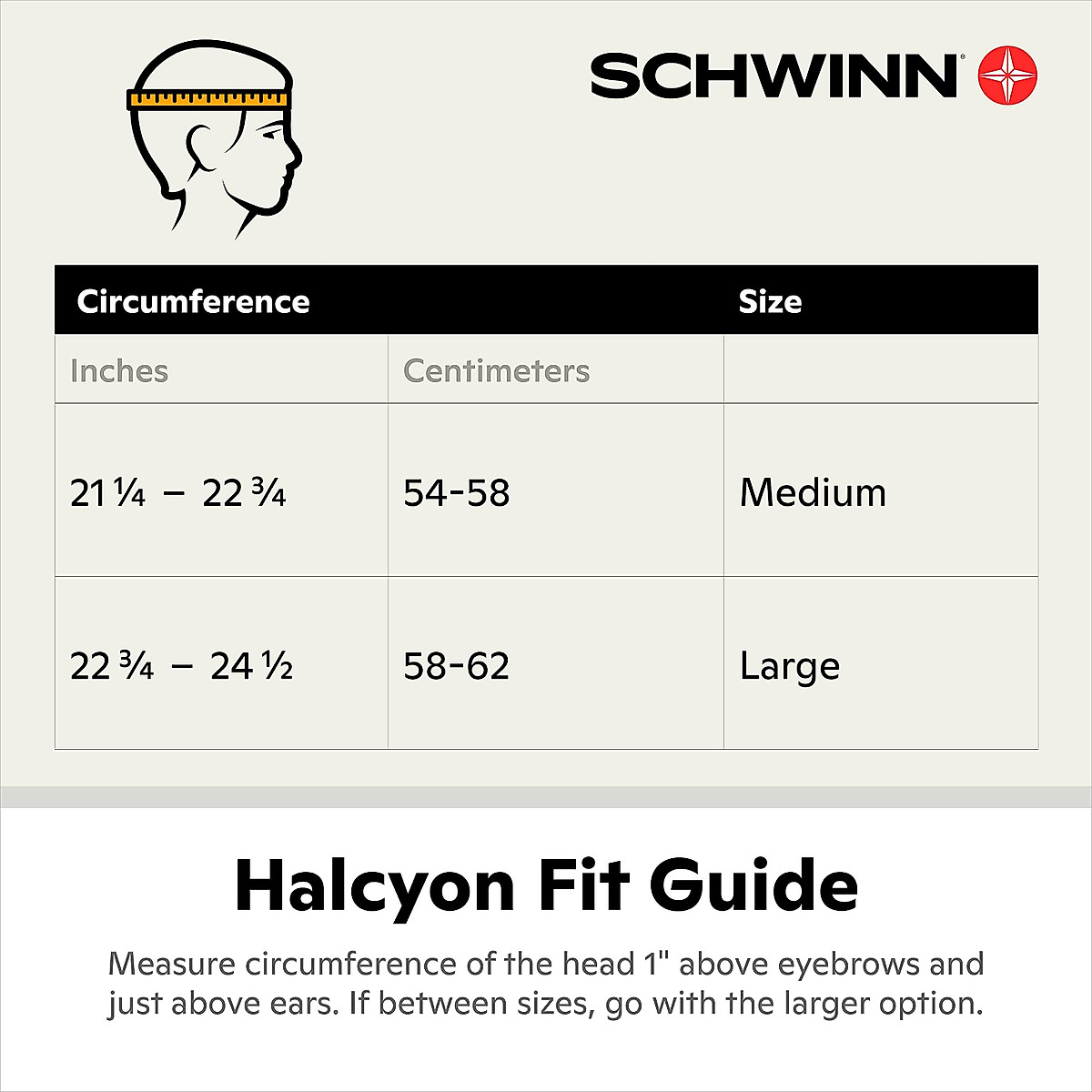 SCHWINN®

| Circumference | | Size |
|---|---|---|
| Inches | Centimeters | |
| 21 ¼ – 22 ¾ | 54-58 | Medium |
| 22 ¾ – 24 ½ | 58-62 | Large |

Halcyon Fit Guide

Measure circumference of the head 1" above eyebrows and just above ears. If between sizes, go with the larger option.